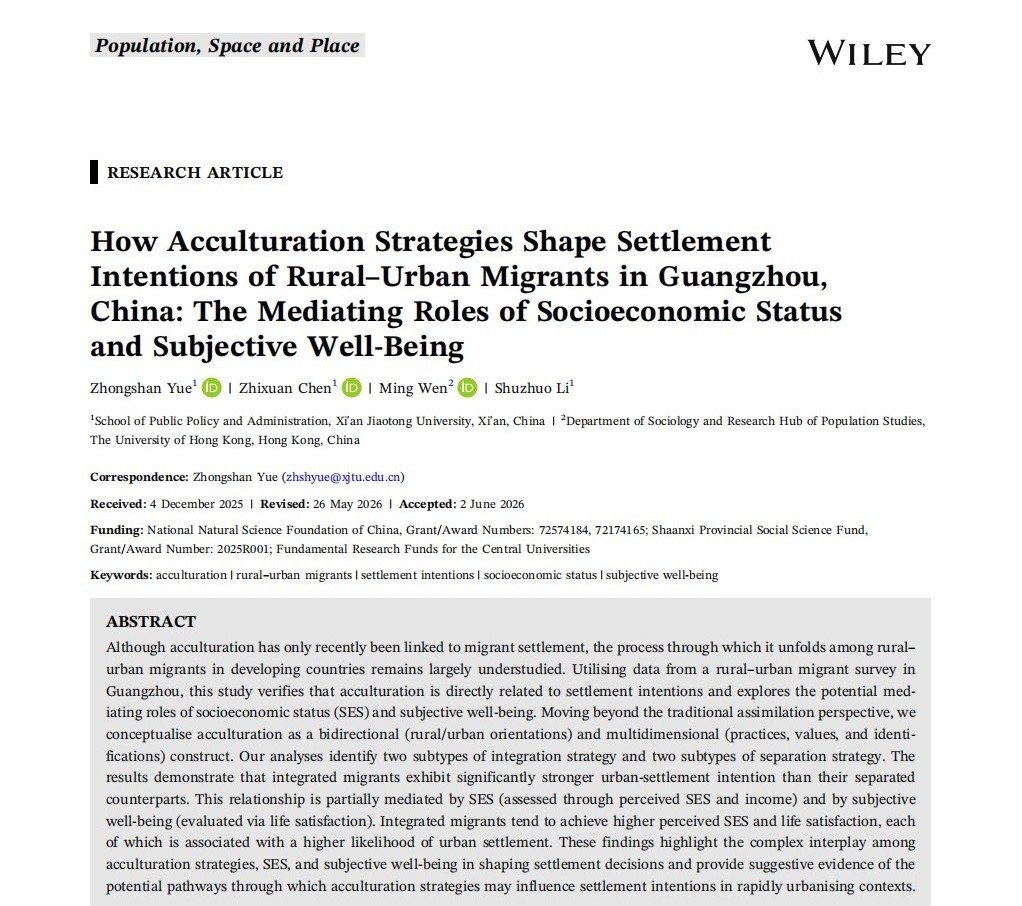 Population, Space and Place

WILEY

RESEARCH ARTICLE

How Acculturation Strategies Shape Settlement Intentions of Rural–Urban Migrants in Guangzhou, China: The Mediating Roles of Socioeconomic Status and Subjective Well-Being

Zhongshan Yue$^{1}$ | Zhixuan Chen$^{1}$ | Ming Wen$^{2}$ | Shuzhuo Li$^{1}$

$^{1}$School of Public Policy and Administration, Xi'an Jiaotong University, Xi'an, China | $^{2}$Department of Sociology and Research Hub of Population Studies, The University of Hong Kong, Hong Kong, China

Correspondence: Zhongshan Yue (zhshyue@xjtu.edu.cn)

Received: 4 December 2025 | Revised: 26 May 2026 | Accepted: 2 June 2026

Funding: National Natural Science Foundation of China, Grant/Award Numbers: 72574184, 72174165; Shaanxi Provincial Social Science Fund, Grant/Award Number: 2025R001; Fundamental Research Funds for the Central Universities

Keywords: acculturation | rural–urban migrants | settlement intentions | socioeconomic status | subjective well-being

ABSTRACT

Although acculturation has only recently been linked to migrant settlement, the process through which it unfolds among rural–urban migrants in developing countries remains largely understudied. Utilising data from a rural–urban migrant survey in Guangzhou, this study verifies that acculturation is directly related to settlement intentions and explores the potential mediating roles of socioeconomic status (SES) and subjective well-being. Moving beyond the traditional assimilation perspective, we conceptualise acculturation as a bidirectional (rural/urban orientations) and multidimensional (practices, values, and identifications) construct. Our analyses identify two subtypes of integration strategy and two subtypes of separation strategy. The results demonstrate that integrated migrants exhibit significantly stronger urban-settlement intention than their separated counterparts. This relationship is partially mediated by SES (assessed through perceived SES and income) and by subjective well-being (evaluated via life satisfaction). Integrated migrants tend to achieve higher perceived SES and life satisfaction, each of which is associated with a higher likelihood of urban settlement. These findings highlight the complex interplay among acculturation strategies, SES, and subjective well-being in shaping settlement decisions and provide suggestive evidence of the potential pathways through which acculturation strategies may influence settlement intentions in rapidly urbanising contexts.